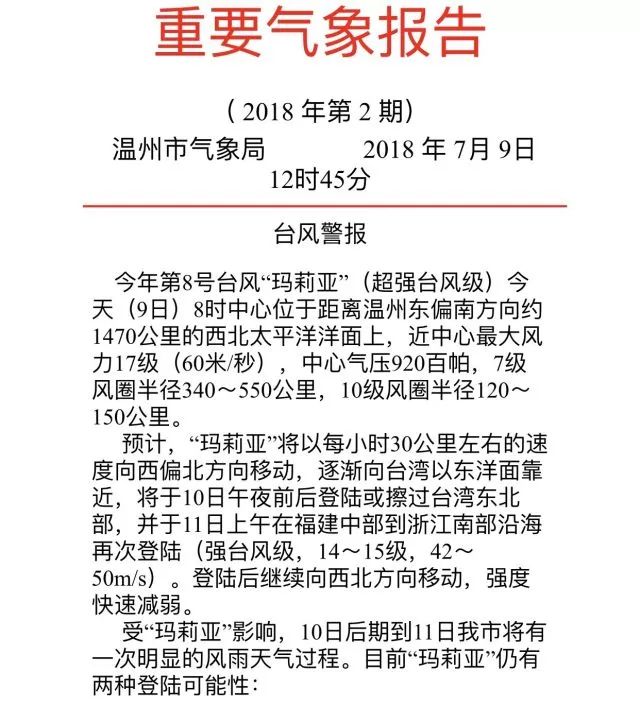 重要气象报告

（2018 年第 2 期）

温州市气象局　　　　2018 年 7月 9日 12时45分

台风警报

今年第8号台风“玛莉亚”（超强台风级）今天（9日）8时中心位于距离温州东偏南方向约1470公里的西北太平洋洋面上，近中心最大风力17级（60米/秒），中心气压920百帕，7级风圈半径340～550公里，10级风圈半径120～150公里。

预计，“玛莉亚”将以每小时30公里左右的速度向西偏北方向移动，逐渐向台湾以东洋面靠近，将于10日午夜前后登陆或擦过台湾东北部，并于11日上午在福建中部到浙江南部沿海再次登陆（强台风级，14～15级，42～50m/s）。登陆后继续向西北方向移动，强度快速减弱。

受“玛莉亚”影响，10日后期到11日我市将有一次明显的风雨天气过程。目前“玛莉亚”仍有两种登陆可能性：